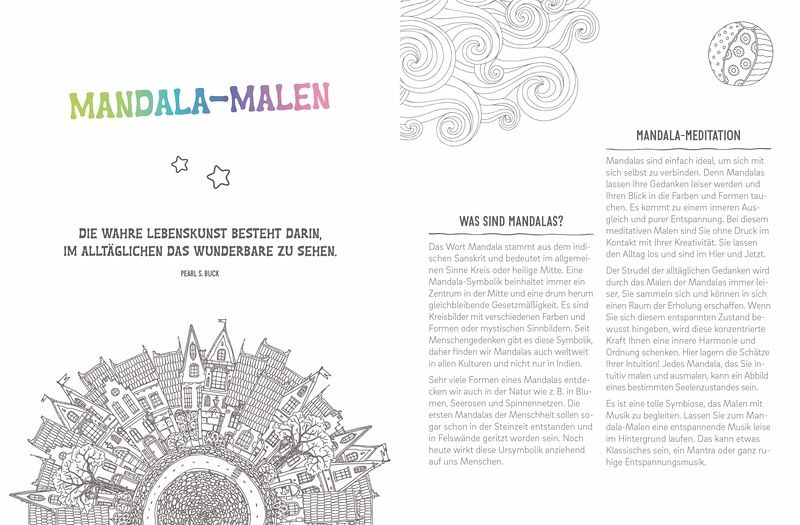 MANDALA-MALEN

DIE WAHRE LEBENSKUNST BESTEHT DARIN, IM ALLTÄGLICHEN DAS WUNDERBARE ZU SEHEN.

PEARL S. BUCK

WAS SIND MANDALAS?

Das Wort Mandala stammt aus dem indischen Sanskrit und bedeutet im allgemeinen Sinne Kreis oder heilige Mitte. Eine Mandala-Symbolik beinhaltet immer ein Zentrum in der Mitte und eine drum herum gleichbleibende Gesetzmäßigkeit. Es sind Kreisbilder mit verschiedenen Farben und Formen oder mystischen Sinnbildern. Seit Menschengedenken gibt es diese Symbolik, daher finden wir Mandalas auch weltweit in allen Kulturen und nicht nur in Indien.

Sehr viele Formen eines Mandalas entdecken wir auch in der Natur wie z. B. in Blumen, Seerosen und Spinnennetzen. Die ersten Mandalas der Menschheit sollen sogar schon in der Steinzeit entstanden und in Felswände geritzt worden sein. Noch heute wirkt diese Ursymbolik anziehend auf uns Menschen.

MANDALA-MEDITATION

Mandalas sind einfach ideal, um sich mit sich selbst zu verbinden. Denn Mandalas lassen Ihre Gedanken leiser werden und Ihren Blick in die Farben und Formen tauchen. Es kommt zu einem inneren Ausgleich und purer Entspannung. Bei diesem meditativen Malen sind Sie ohne Druck im Kontakt mit Ihrer Kreativität. Sie lassen den Alltag los und sind im Hier und Jetzt.

Der Strudel der alltäglichen Gedanken wird durch das Malen der Mandalas immer leiser. Sie sammeln sich und können in sich einen Raum der Erholung erschaffen. Wenn Sie sich diesem entspannten Zustand bewusst hingeben, wird diese konzentrierte Kraft Ihnen eine innere Harmonie und Ordnung schenken. Hier lagern die Schätze Ihrer Intuition! Jedes Mandala, das Sie intuitiv malen und ausmalen, kann ein Abbild eines bestimmten Seelenzustandes sein.

Es ist eine tolle Symbiose, das Malen mit Musik zu begleiten. Lassen Sie zum Mandala-Malen eine entspannende Musik leise im Hintergrund laufen. Das kann etwas Klassisches sein, ein Mantra oder ganz ruhige Entspannungsmusik.